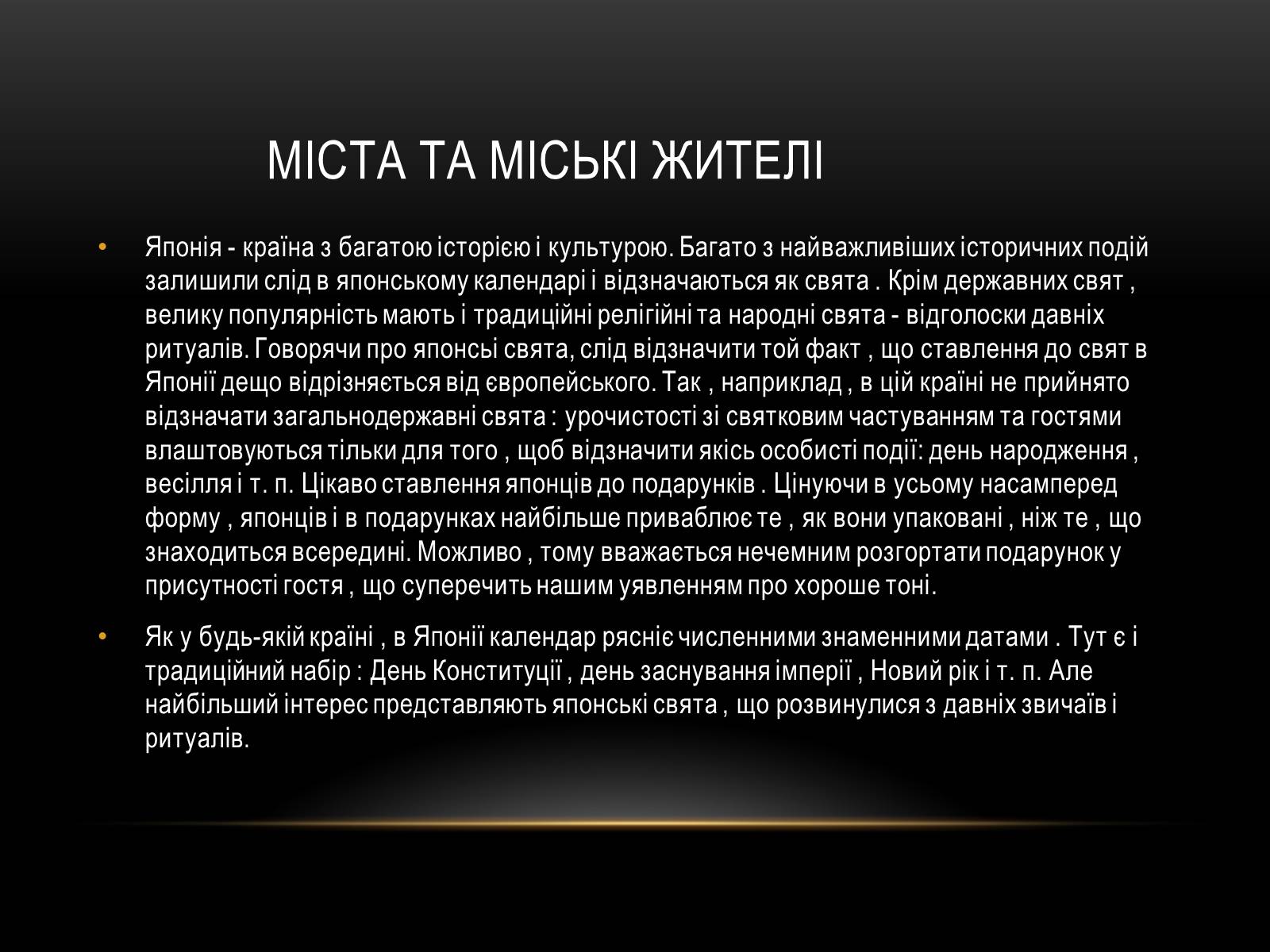 МІСТА ТА МІСЬКІ ЖИТЕЛІ

• Японія - країна з багатою історією і культурою. Багато з найважливіших історичних подій залишили слід в японському календарі і відзначаються як свята . Крім державних свят , велику популярність мають і традиційні релігійні та народні свята - відголоски давніх ритуалів. Говорячи про японсы свята, слід відзначити той факт , що ставлення до свят в Японії дещо відрізняється від європейського. Так , наприклад , в цій країні не прийнято відзначати загальнодержавні свята : урочистості зі святковим частуванням та гостями влаштовуються тільки для того , щоб відзначити якісь особисті події: день народження , весілля і т. п. Цікаво ставлення японців до подарунків . Цінуючи в усьому насамперед форму , японців і в подарунках найбільше приваблює те , як вони упаковані , ніж те , що знаходиться всередині. Можливо , тому вважається нечемним розгортати подарунок у присутності гостя , що суперечить нашим уявленням про хороше тоні.

• Як у будь-якій країні , в Японії календар рясніє численними знаменними датами . Тут є і традиційний набір : День Конституції , день заснування імперії , Новий рік і т. п. Але найбільший інтерес представляють японські свята , що розвинулися з давніх звичаїв і ритуалів.